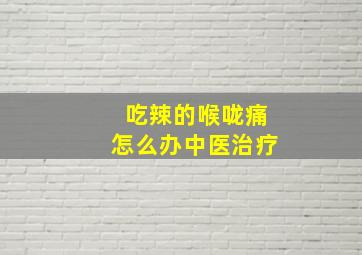 吃辣的喉咙痛
怎么办中医治疗